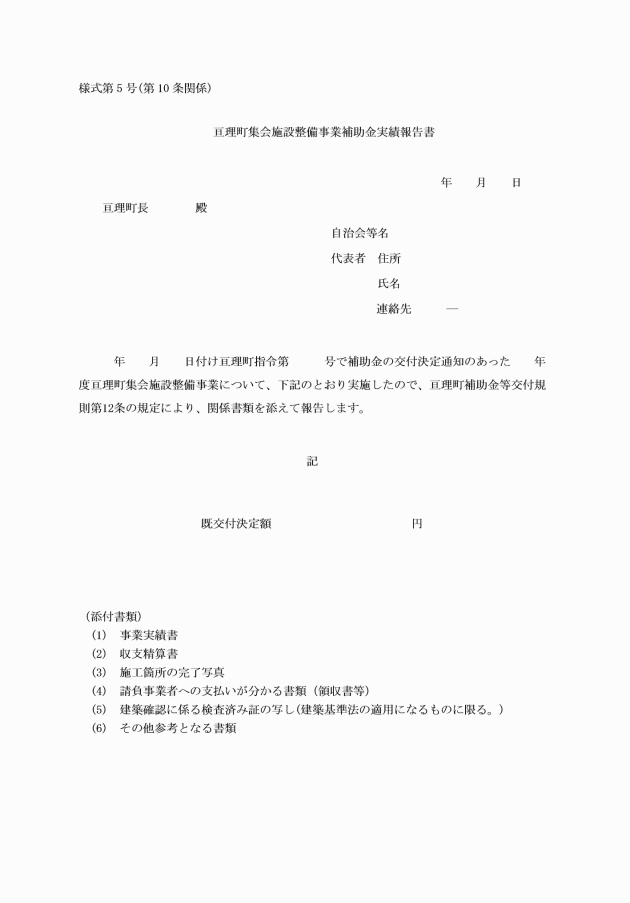 様式第５号(第10条関係)

亘理町集会施設整備事業補助金実績報告書

年　月　日

亘理町長　　殿

自治会等名
代表者　住所
氏名
連絡先　―

年　月　日付け亘理町指令第　号で補助金の交付決定通知のあった　年度亘理町集会施設整備事業について、下記のとおり実施したので、亘理町補助金等交付規則第12条の規定により、関係書類を添えて報告します。

記

既交付決定額　円

(添付書類)
(1)　事業実績書
(2)　収支精算書
(3)　施工箇所の完了写真
(4)　請負事業者への支払いが分かる書類（領収書等）
(5)　建築確認に係る検査済み証の写し(建築基準法の適用になるものに限る。)
(6)　その他参考となる書類